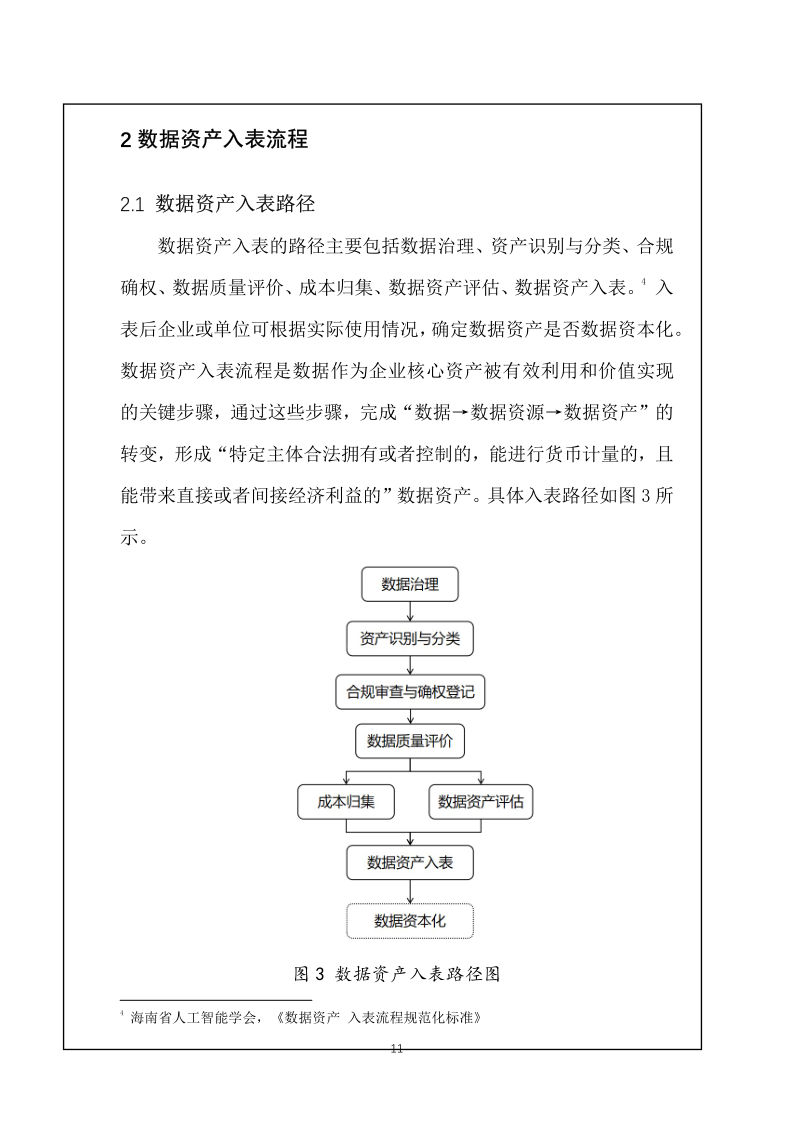 2 数据资产入表流程

2.1 数据资产入表路径

数据资产入表的路径主要包括数据治理、资产识别与分类、合规确权、数据质量评价、成本归集、数据资产评估、数据资产入表。$^4$ 入表后企业或单位可根据实际使用情况，确定数据资产是否数据资本化。数据资产入表流程是数据作为企业核心资产被有效利用和价值实现的关键步骤，通过这些步骤，完成“数据→数据资源→数据资产”的转变，形成“特定主体合法拥有或者控制的，能进行货币计量的，且能带来直接或者间接经济利益的”数据资产。具体入表路径如图 3 所示。

数据治理

资产识别与分类

合规审查与确权登记

数据质量评价

成本归集

数据资产评估

数据资产入表

数据资本化

图 3 数据资产入表路径图

$^4$ 海南省人工智能学会，《数据资产 入表流程规范化标准》

11